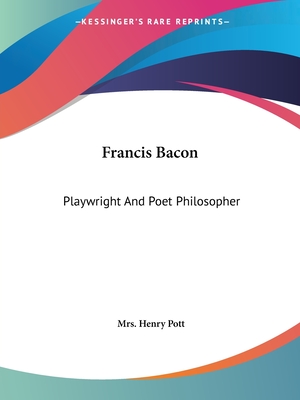 —KESSINGER'S RARE REPRINTS—

Francis Bacon

Playwright And Poet Philosopher

Mrs. Henry Pott